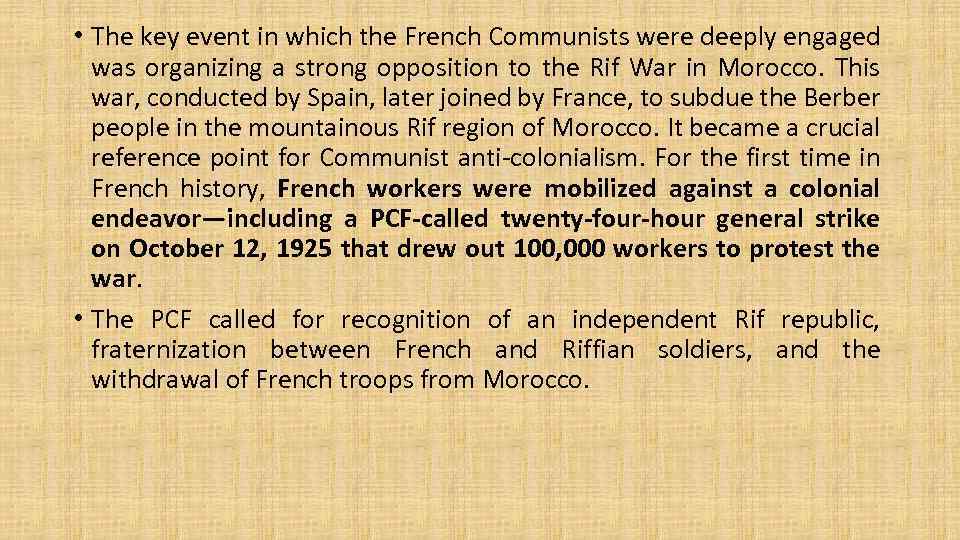 • The key event in which the French Communists were deeply engaged was organizing a strong opposition to the Rif War in Morocco. This war, conducted by Spain, later joined by France, to subdue the Berber people in the mountainous Rif region of Morocco. It became a crucial reference point for Communist anti-colonialism. For the first time in French history, French workers were mobilized against a colonial endeavor—including a PCF-called twenty-four-hour general strike on October 12, 1925 that drew out 100,000 workers to protest the war.

• The PCF called for recognition of an independent Rif republic, fraternization between French and Riffian soldiers, and the withdrawal of French troops from Morocco.